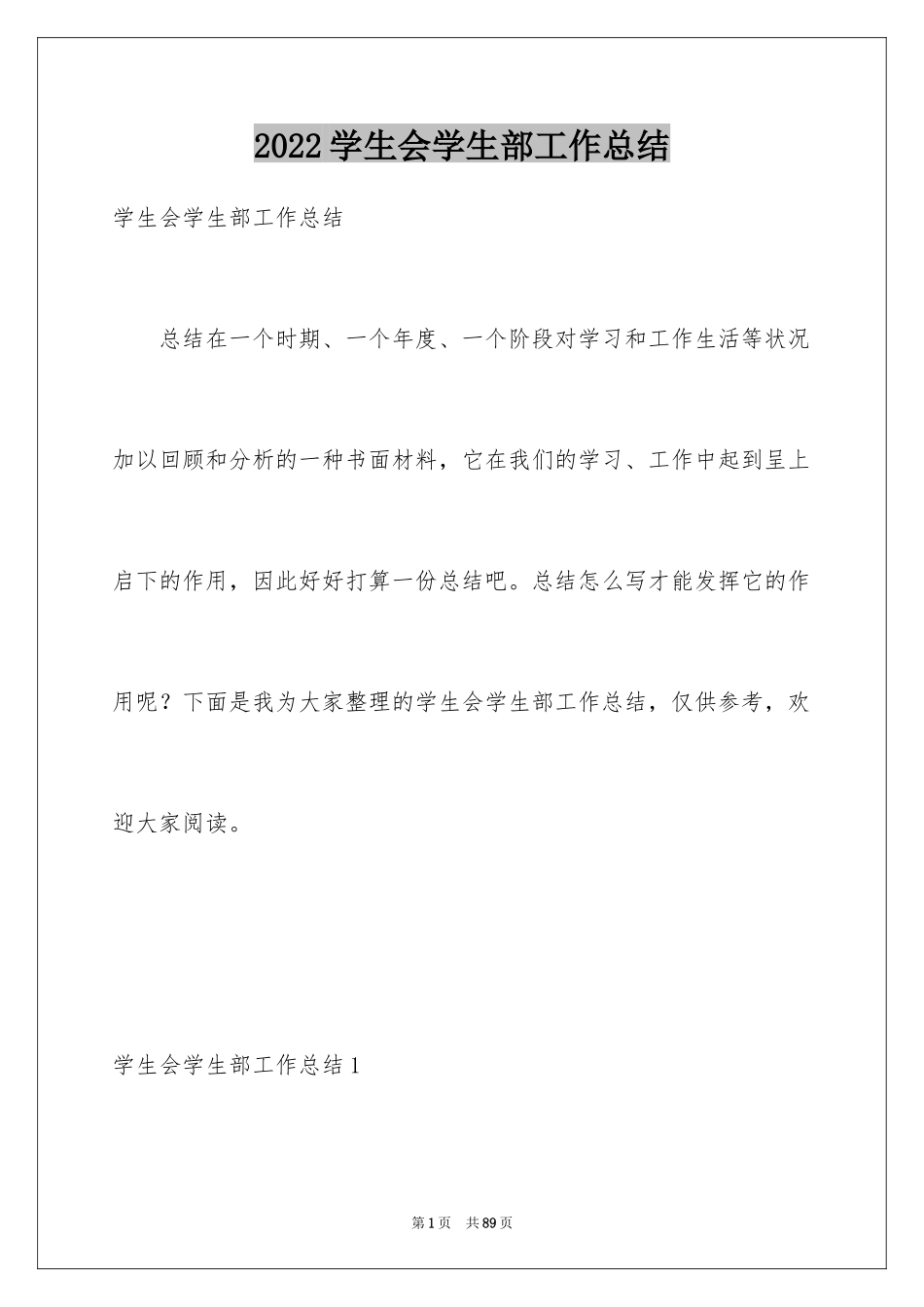 2022学生会学生部工作总结

学生会学生部工作总结

总结在一个时期、一个年度、一个阶段对学习和工作生活等状况加以回顾和分析的一种书面材料，它在我们的学习、工作中起到呈上启下的作用，因此好好打算一份总结吧。总结怎么写才能发挥它的作用呢？下面是我为大家整理的学生会学生部工作总结，仅供参考，欢迎大家阅读。

学生会学生部工作总结1

第1页　共89页